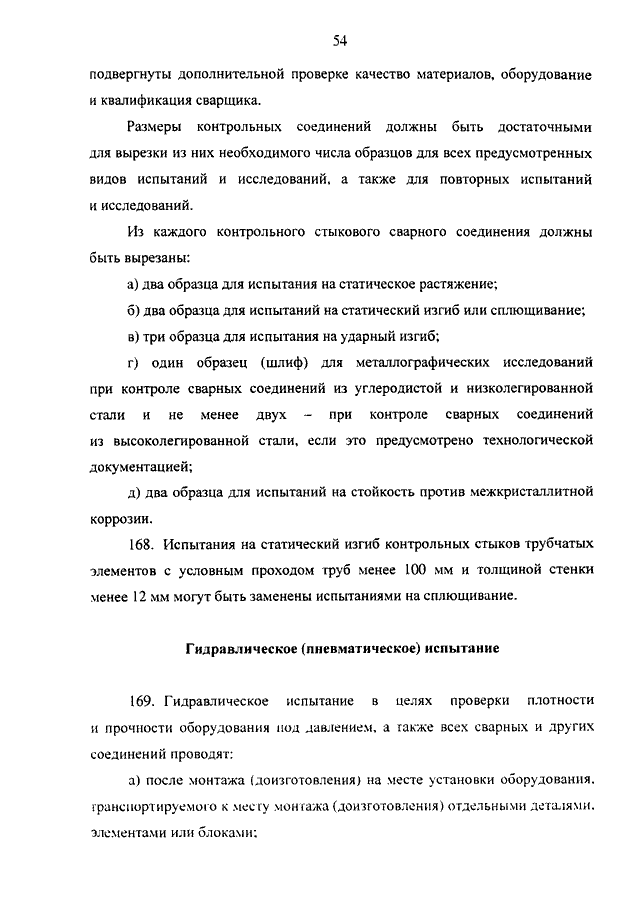 54

подвергнуты дополнительной проверке качество материалов, оборудование и квалификация сварщика.

Размеры контрольных соединений должны быть достаточными для вырезки из них необходимого числа образцов для всех предусмотренных видов испытаний и исследований, а также для повторных испытаний и исследований.

Из каждого контрольного стыкового сварного соединения должны быть вырезаны:

а) два образца для испытания на статическое растяжение;

б) два образца для испытаний на статический изгиб или сплющивание;

в) три образца для испытания на ударный изгиб;

г) один образец (шлиф) для металлографических исследований при контроле сварных соединений из углеродистой и низколегированной стали и не менее двух – при контроле сварных соединений из высоколегированной стали, если это предусмотрено технологической документацией;

д) два образца для испытаний на стойкость против межкристаллитной коррозии.

168. Испытания на статический изгиб контрольных стыков трубчатых элементов с условным проходом труб менее 100 мм и толщиной стенки менее 12 мм могут быть заменены испытаниями на сплющивание.

Гидравлическое (пневматическое) испытание

169. Гидравлическое испытание в целях проверки плотности и прочности оборудования под давлением, а также всех сварных и других соединений проводят:

а) после монтажа (доизготовления) на месте установки оборудования, транспортируемого к месту монтажа (доизготовления) отдельными деталями, элементами или блоками;